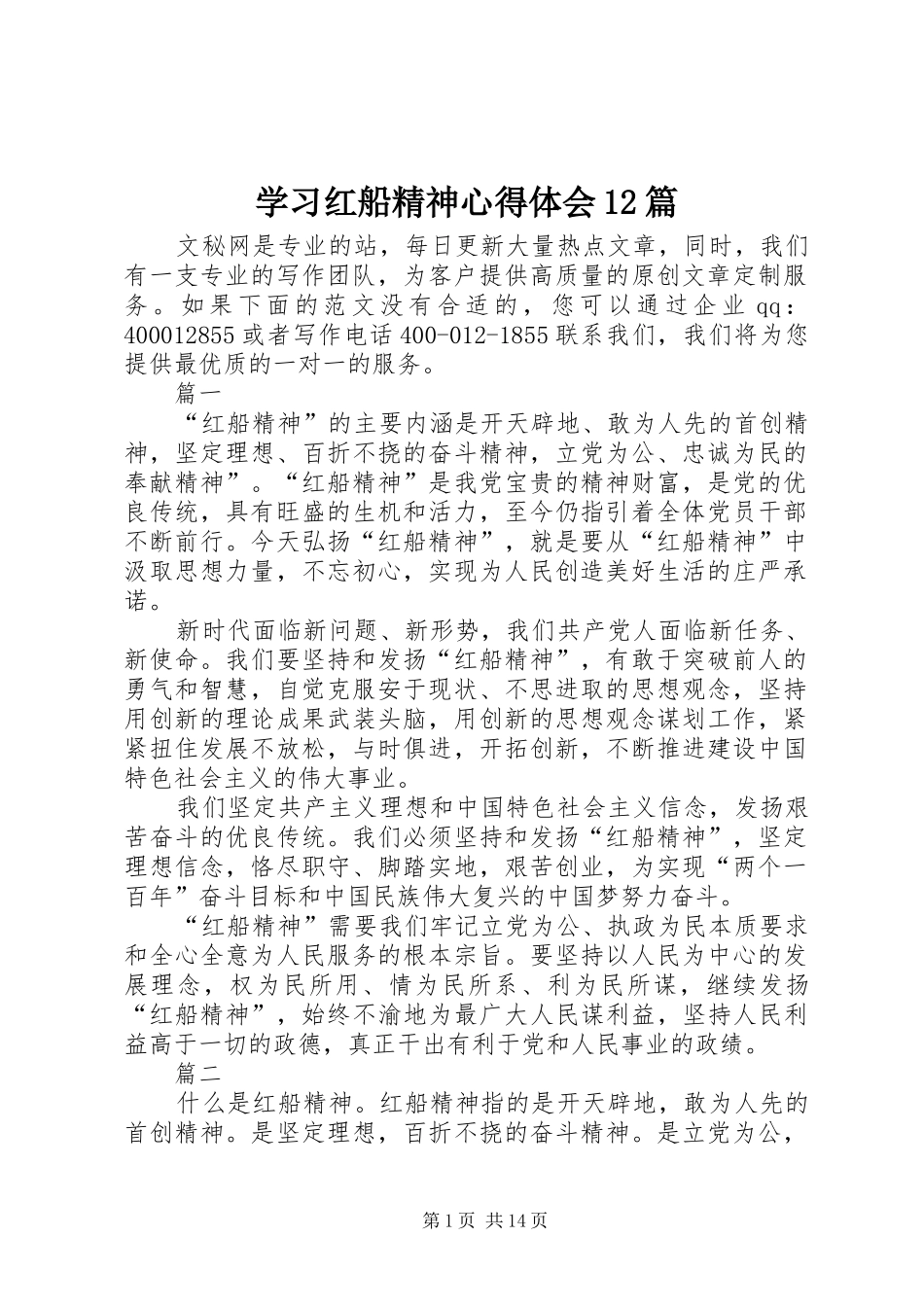 学习红船精神心得体会12篇

文秘网是专业的站，每日更新大量热点文章，同时，我们有一支专业的写作团队，为客户提供高质量的原创文章定制服务。如果下面的范文没有合适的，您可以通过企业qq：400012855或者写作电话400-012-1855联系我们，我们将为您提供最优质的一对一的服务。

篇一

“红船精神”的主要内涵是开天辟地、敢为人先的首创精神，坚定理想、百折不挠的奋斗精神，立党为公、忠诚为民的奉献精神”。“红船精神”是我党宝贵的精神财富，是党的优良传统，具有旺盛的生机和活力，至今仍指引着全体党员干部不断前行。今天弘扬“红船精神”，就是要从“红船精神”中汲取思想力量，不忘初心，实现为人民创造美好生活的庄严承诺。

新时代面临新问题、新形势，我们共产党人面临新任务、新使命。我们要坚持和发扬“红船精神”，有敢于突破前人的勇气和智慧，自觉克服安于现状、不思进取的思想观念，坚持用创新的理论成果武装头脑，用创新的思想观念谋划工作，紧紧扭住发展不放松，与时俱进，开拓创新，不断推进建设中国特色社会主义的伟大事业。

我们坚定共产主义理想和中国特色社会主义信念，发扬艰苦奋斗的优良传统。我们必须坚持和发扬“红船精神”，坚定理想信念，恪尽职守、脚踏实地，艰苦创业，为实现“两个一百年”奋斗目标和中国民族伟大复兴的中国梦努力奋斗。

“红船精神”需要我们牢记立党为公、执政为民本质要求和全心全意为人民服务的根本宗旨。要坚持以人民为中心的发展理念，权为民所用、情为民所系、利为民所谋，继续发扬“红船精神”，始终不渝地为最广大人民谋利益，坚持人民利益高于一切的政德，真正干出有利于党和人民事业的政绩。

篇二

什么是红船精神。红船精神指的是开天辟地，敢为人先的首创精神。是坚定理想，百折不挠的奋斗精神。是立党为公，

第1页 共14页